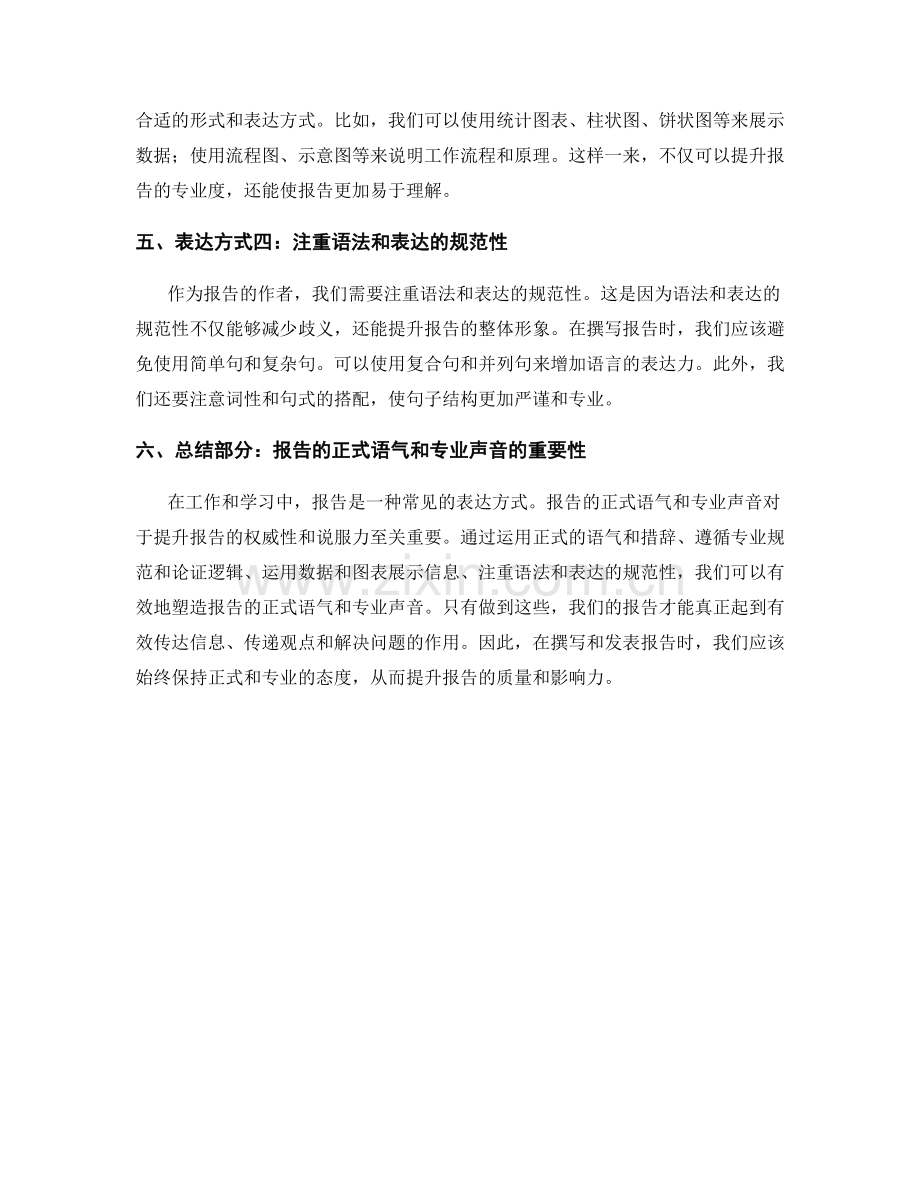 合适的形式和表达方式。比如，我们可以使用统计图表、柱状图、饼状图等来展示数据；使用流程图、示意图等来说明工作流程和原理。这样一来，不仅可以提升报告的专业度，还能使报告更加易于理解。

五、表达方式四：注重语法和表达的规范性

作为报告的作者，我们需要注重语法和表达的规范性。这是因为语法和表达的规范性不仅能够减少歧义，还能提升报告的整体形象。在撰写报告时，我们应该避免使用简单句和复杂句。可以使用复合句和并列句来增加语言的表达力。此外，我们还要注意词性和句式的搭配，使句子结构更加严谨和专业。

六、总结部分：报告的正式语气和专业声音的重要性

在工作和学习中，报告是一种常见的表达方式。报告的正式语气和专业声音对于提升报告的权威性和说服力至关重要。通过运用正式的语气和措辞、遵循专业规范和论证逻辑、运用数据和图表展示信息、注重语法和表达的规范性，我们可以有效地塑造报告的正式语气和专业声音。只有做到这些，我们的报告才能真正起到有效传达信息、传递观点和解决问题的作用。因此，在撰写和发表报告时，我们应该始终保持正式和专业的态度，从而提升报告的质量和影响力。

www.zixin.com.cn